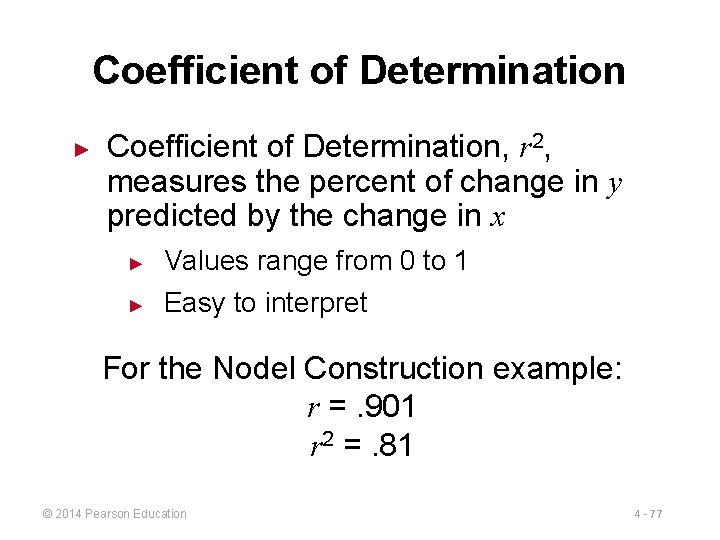 Coefficient of Determination

► Coefficient of Determination, $r^2$, measures the percent of change in $y$ predicted by the change in $x$

► Values range from 0 to 1

► Easy to interpret

For the Nodel Construction example:
$r = .901$
$r^2 = .81$

© 2014 Pearson Education

4 - 77